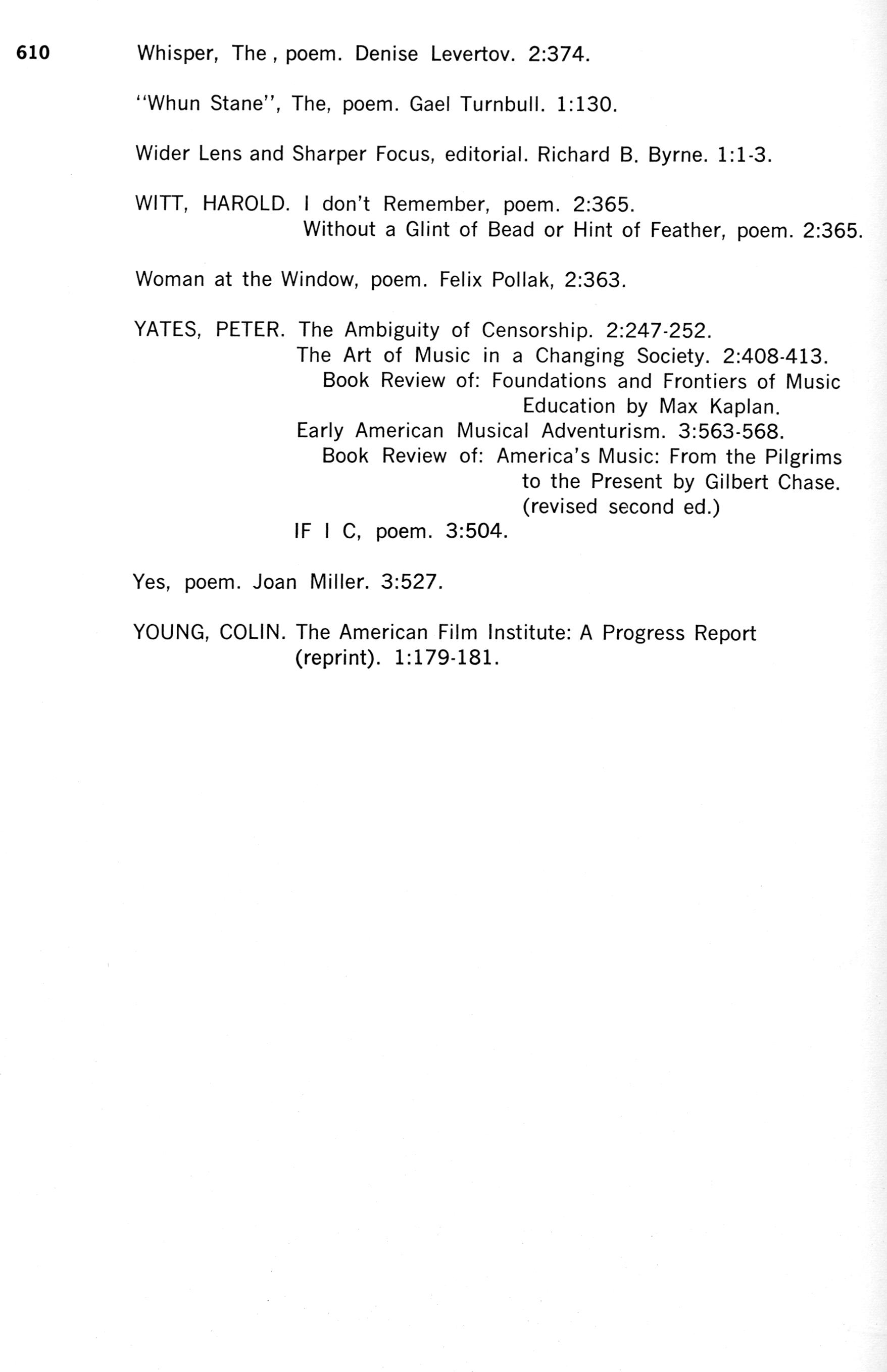 610

Whisper, The , poem. Denise Levertov. 2:374.

"Whun Stane", The, poem. Gael Turnbull. 1:130.

Wider Lens and Sharper Focus, editorial. Richard B. Byrne. 1:1-3.

WITT, HAROLD. I don't Remember, poem. 2:365.
Without a Glint of Bead or Hint of Feather, poem. 2:365.

Woman at the Window, poem. Felix Pollak, 2:363.

YATES, PETER. The Ambiguity of Censorship. 2:247-252.
The Art of Music in a Changing Society. 2:408-413.
Book Review of: Foundations and Frontiers of Music Education by Max Kaplan.
Early American Musical Adventurism. 3:563-568.
Book Review of: America's Music: From the Pilgrims to the Present by Gilbert Chase. (revised second ed.)
IF I C, poem. 3:504.

Yes, poem. Joan Miller. 3:527.

YOUNG, COLIN. The American Film Institute: A Progress Report (reprint). 1:179-181.